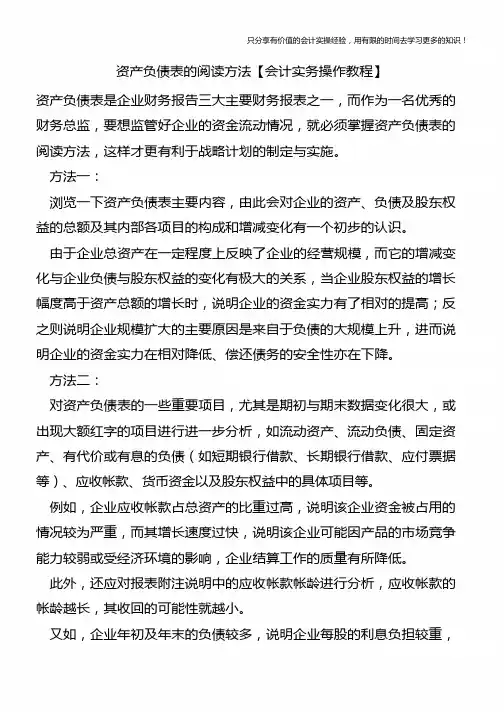 只分享有价值的会计实操经验，用有限的时间去学习更多的知识！

资产负债表的阅读方法【会计实务操作教程】

资产负债表是企业财务报告三大主要财务报表之一，而作为一名优秀的财务总监，要想监管好企业的资金流动情况，就必须掌握资产负债表的阅读方法，这样才更有利于战略计划的制定与实施。

方法一：

浏览一下资产负债表主要内容，由此会对企业的资产、负债及股东权益的总额及其内部各项目的构成和增减变化有一个初步的认识。

由于企业总资产在一定程度上反映了企业的经营规模，而它的增减变化与企业负债与股东权益的变化有极大的关系，当企业股东权益的增长幅度高于资产总额的增长时，说明企业的资金实力有了相对的提高；反之则说明企业规模扩大的主要原因是来自于负债的大规模上升，进而说明企业的资金实力在相对降低、偿还债务的安全性亦在下降。

方法二：

对资产负债表的一些重要项目，尤其是期初与期末数据变化很大，或出现大额红字的项目进行进一步分析，如流动资产、流动负债、固定资产、有代价或有息的负债（如短期银行借款、长期银行借款、应付票据等）、应收帐款、货币资金以及股东权益中的具体项目等。

例如，企业应收帐款占总资产的比重过高，说明该企业资金被占用的情况较为严重，而其增长速度过快，说明该企业可能因产品的市场竞争能力较弱或受经济环境的影响，企业结算工作的质量有所降低。

此外，还应对报表附注说明中的应收帐款帐龄进行分析，应收帐款的帐龄越长，其收回的可能性就越小。

又如，企业年初及年末的负债较多，说明企业每股的利息负担较重，